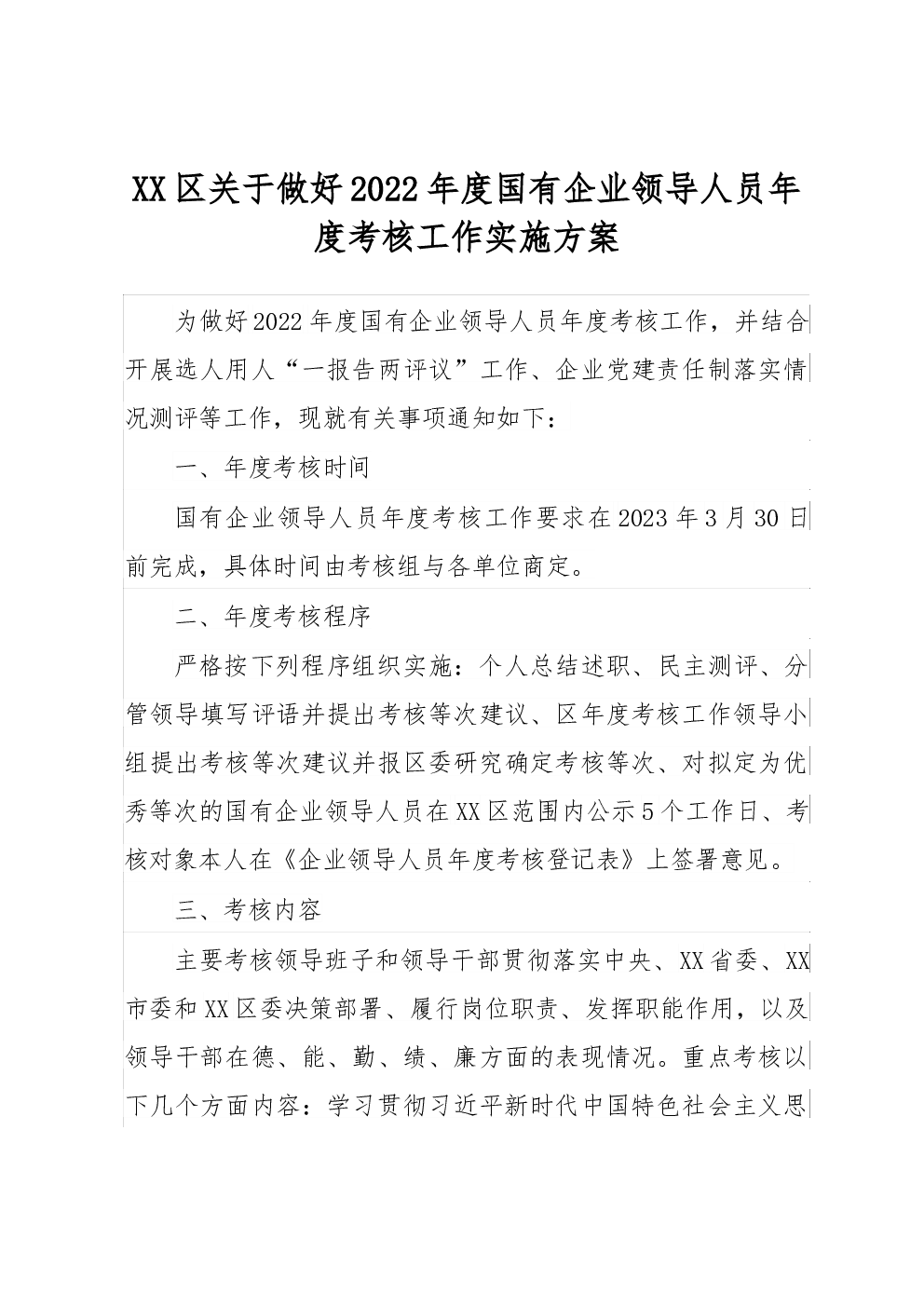 XX区关于做好2022年度国有企业领导人员年度考核工作实施方案

为做好2022年度国有企业领导人员年度考核工作，并结合开展选人用人“一报告两评议”工作、企业党建责任制落实情况测评等工作，现就有关事项通知如下：

一、年度考核时间

国有企业领导人员年度考核工作要求在2023年3月30日前完成，具体时间由考核组与各单位商定。

二、年度考核程序

严格按下列程序组织实施：个人总结述职、民主测评、分管领导填写评语并提出考核等次建议、区年度考核工作领导小组提出考核等次建议并报区委研究确定考核等次、对拟定为优秀等次的国有企业领导人员在XX区范围内公示5个工作日、考核对象本人在《企业领导人员年度考核登记表》上签署意见。

三、考核内容

主要考核领导班子和领导干部贯彻落实中央、XX省委、XX市委和XX区委决策部署、履行岗位职责、发挥职能作用，以及领导干部在德、能、勤、绩、廉方面的表现情况。重点考核以下几个方面内容：学习贯彻习近平新时代中国特色社会主义思